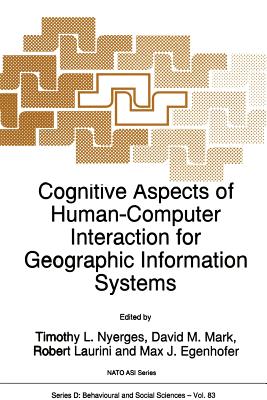 Cognitive Aspects of Human-Computer Interaction for Geographic Information Systems

Edited by

Timothy L. Nyerges, David M. Mark, Robert Laurini and Max J. Egenhofer

NATO ASI Series

Series D: Behavioural and Social Sciences – Vol. 83